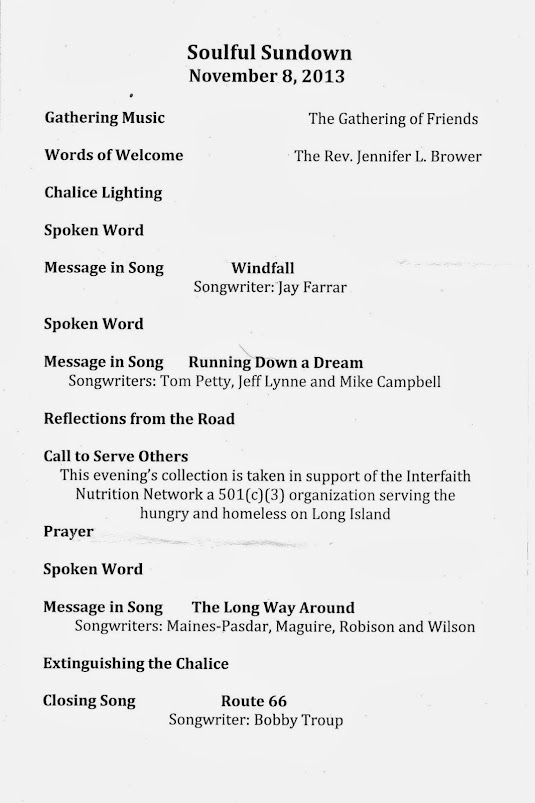 Soulful Sundown
November 8, 2013

Gathering Music The Gathering of Friends

Words of Welcome The Rev. Jennifer L. Brower

Chalice Lighting

Spoken Word

Message in Song Windfall
Songwriter: Jay Farrar

Spoken Word

Message in Song Running Down a Dream
Songwriters: Tom Petty, Jeff Lynne and Mike Campbell

Reflections from the Road

Call to Serve Others
This evening's collection is taken in support of the Interfaith Nutrition Network a 501(c)(3) organization serving the hungry and homeless on Long Island

Prayer

Spoken Word

Message in Song The Long Way Around
Songwriters: Maines-Pasdar, Maguire, Robison and Wilson

Extinguishing the Chalice

Closing Song Route 66
Songwriter: Bobby Troup